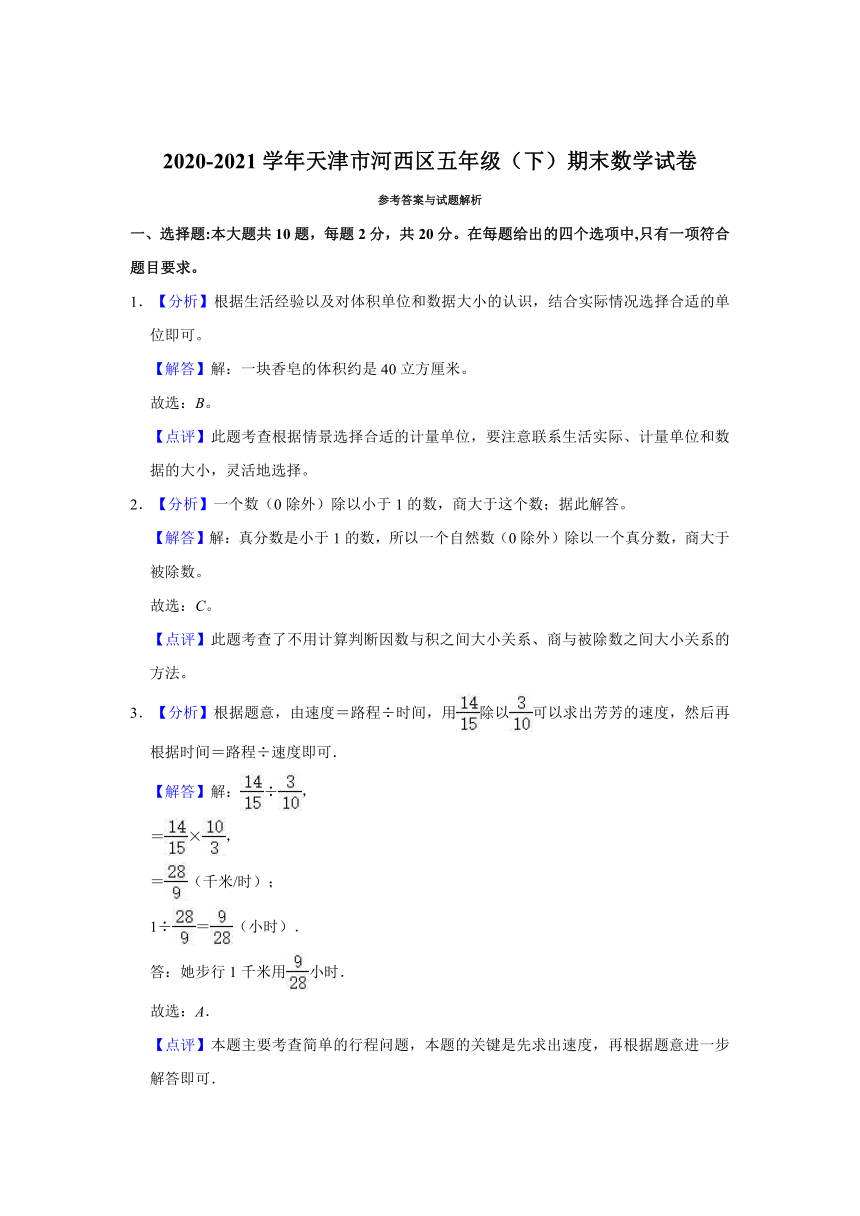 2020-2021 学年天津市河西区五年级（下）期末数学试卷

参考答案与试题解析

一、选择题:本大题共 10 题，每题 2 分，共 20 分。在每题给出的四个选项中,只有一项符合题目要求。

1．【分析】根据生活经验以及对体积单位和数据大小的认识，结合实际情况选择合适的单位即可。

【解答】解：一块香皂的体积约是 40 立方厘米。

故选：$B$。

【点评】此题考查根据情景选择合适的计量单位，要注意联系生活实际、计量单位和数据的大小，灵活地选择。

2．【分析】一个数（0 除外）除以小于 1 的数，商大于这个数；据此解答。

【解答】解：真分数是小于 1 的数，所以一个自然数（0 除外）除以一个真分数，商大于被除数。

故选：$C$。

【点评】此题考查了不用计算判断因数与积之间大小关系、商与被除数之间大小关系的方法。

3．【分析】根据题意，由速度＝路程÷时间，用$\frac{14}{15}$除以$\frac{3}{10}$可以求出芳芳的速度，然后再根据时间＝路程÷速度即可.

【解答】解：$\frac{14}{15}\div\frac{3}{10}$,

$=\frac{14}{15}\times\frac{10}{3}$,

$=\frac{28}{9}$（千米/时）；

$1\div\frac{28}{9}=\frac{9}{28}$（小时）.

答：她步行 1 千米用$\frac{9}{28}$小时.

故选：$A$.

【点评】本题主要考查简单的行程问题，本题的关键是先求出速度，再根据题意进一步解答即可.